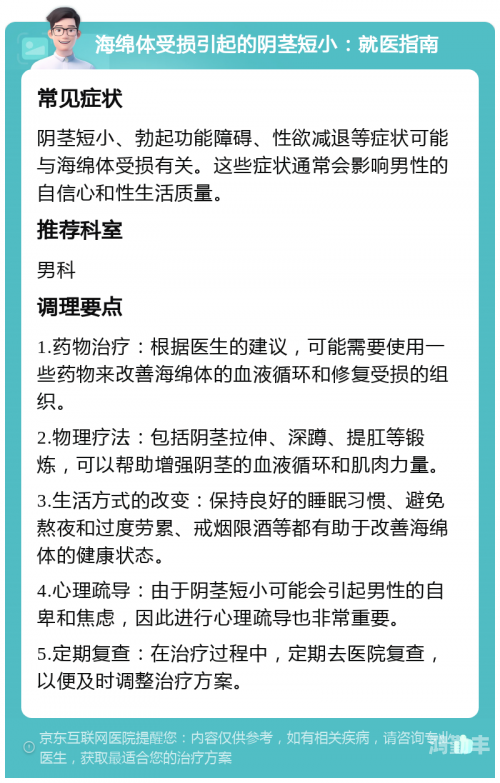 海绵体受损引起的阴茎短小：就医指南

常见症状

阴茎短小、勃起功能障碍、性欲减退等症状可能与海绵体受损有关。这些症状通常会影响男性的自信心和性生活质量。

推荐科室

男科

调理要点

1.药物治疗：根据医生的建议，可能需要使用一些药物来改善海绵体的血液循环和修复受损的组织。

2.物理疗法：包括阴茎拉伸、深蹲、提肛等锻炼，可以帮助增强阴茎的血液循环和肌肉力量。

3.生活方式的改变：保持良好的睡眠习惯、避免熬夜和过度劳累、戒烟限酒等都有助于改善海绵体的健康状态。

4.心理疏导：由于阴茎短小可能会引起男性的自卑和焦虑，因此进行心理疏导也非常重要。

5.定期复查：在治疗过程中，定期去医院复查，以便及时调整治疗方案。

京东互联网医院提醒您：内容仅供参考，如有相关疾病，请咨询专业医生，获取最适合您的治疗方案